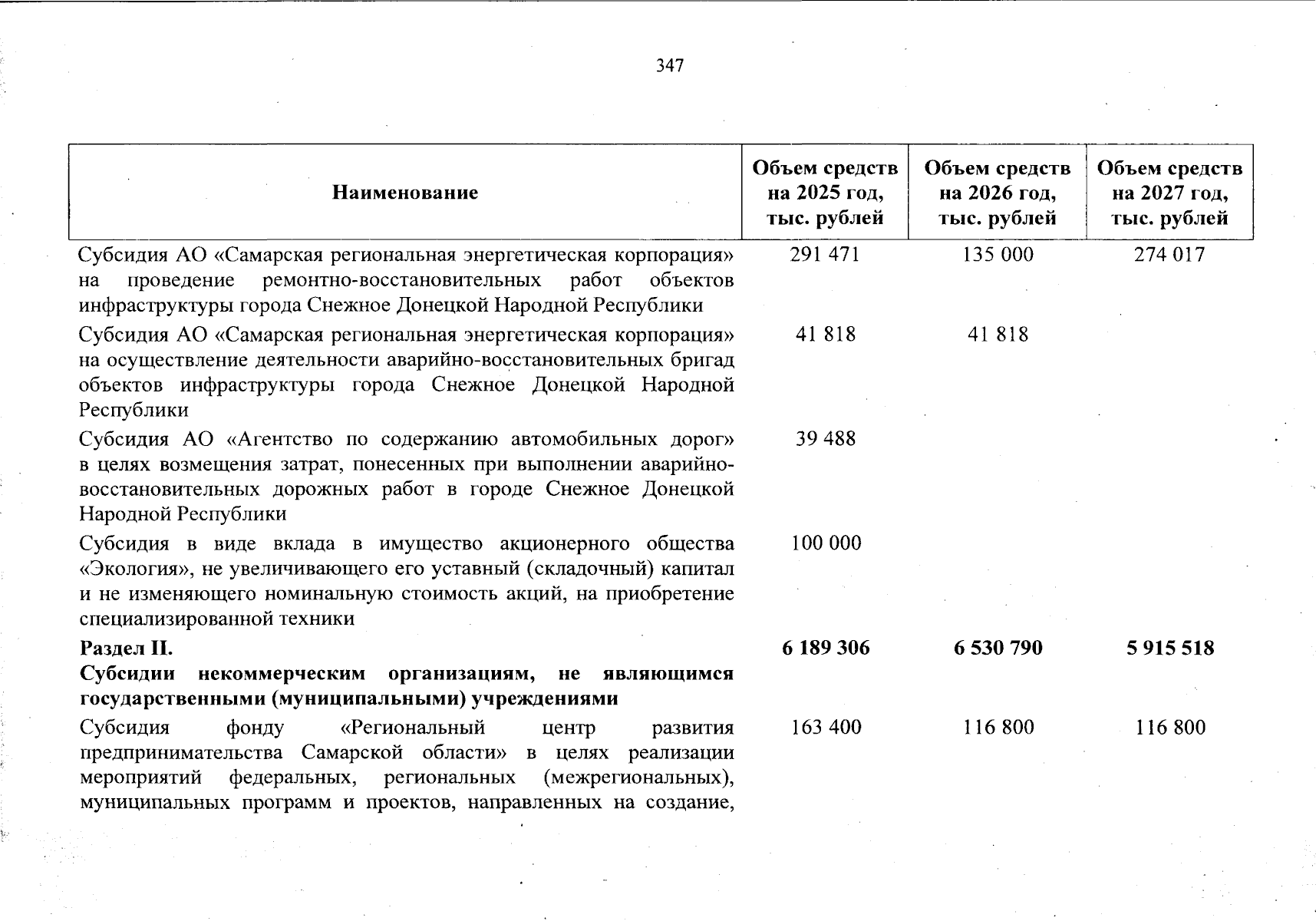 347

| Наименование | Объем средств на 2025 год, тыс. рублей | Объем средств на 2026 год, тыс. рублей | Объем средств на 2027 год, тыс. рублей |
|---|---|---|---|
| Субсидия АО «Самарская региональная энергетическая корпорация» на проведение ремонтно-восстановительных работ объектов инфраструктуры города Снежное Донецкой Народной Республики | 291 471 | 135 000 | 274 017 |
| Субсидия АО «Самарская региональная энергетическая корпорация» на осуществление деятельности аварийно-восстановительных бригад объектов инфраструктуры города Снежное Донецкой Народной Республики | 41 818 | 41 818 | |
| Субсидия АО «Агентство по содержанию автомобильных дорог» в целях возмещения затрат, понесенных при выполнении аварийно-восстановительных дорожных работ в городе Снежное Донецкой Народной Республики | 39 488 | | |
| Субсидия в виде вклада в имущество акционерного общества «Экология», не увеличивающего его уставный (складочный) капитал и не изменяющего номинальную стоимость акций, на приобретение специализированной техники | 100 000 | | |
| **Раздел II. Субсидии некоммерческим организациям, не являющимся государственными (муниципальными) учреждениями** | **6 189 306** | **6 530 790** | **5 915 518** |
| Субсидия фонду «Региональный центр развития предпринимательства Самарской области» в целях реализации мероприятий федеральных, региональных (межрегиональных), муниципальных программ и проектов, направленных на создание, | 163 400 | 116 800 | 116 800 |